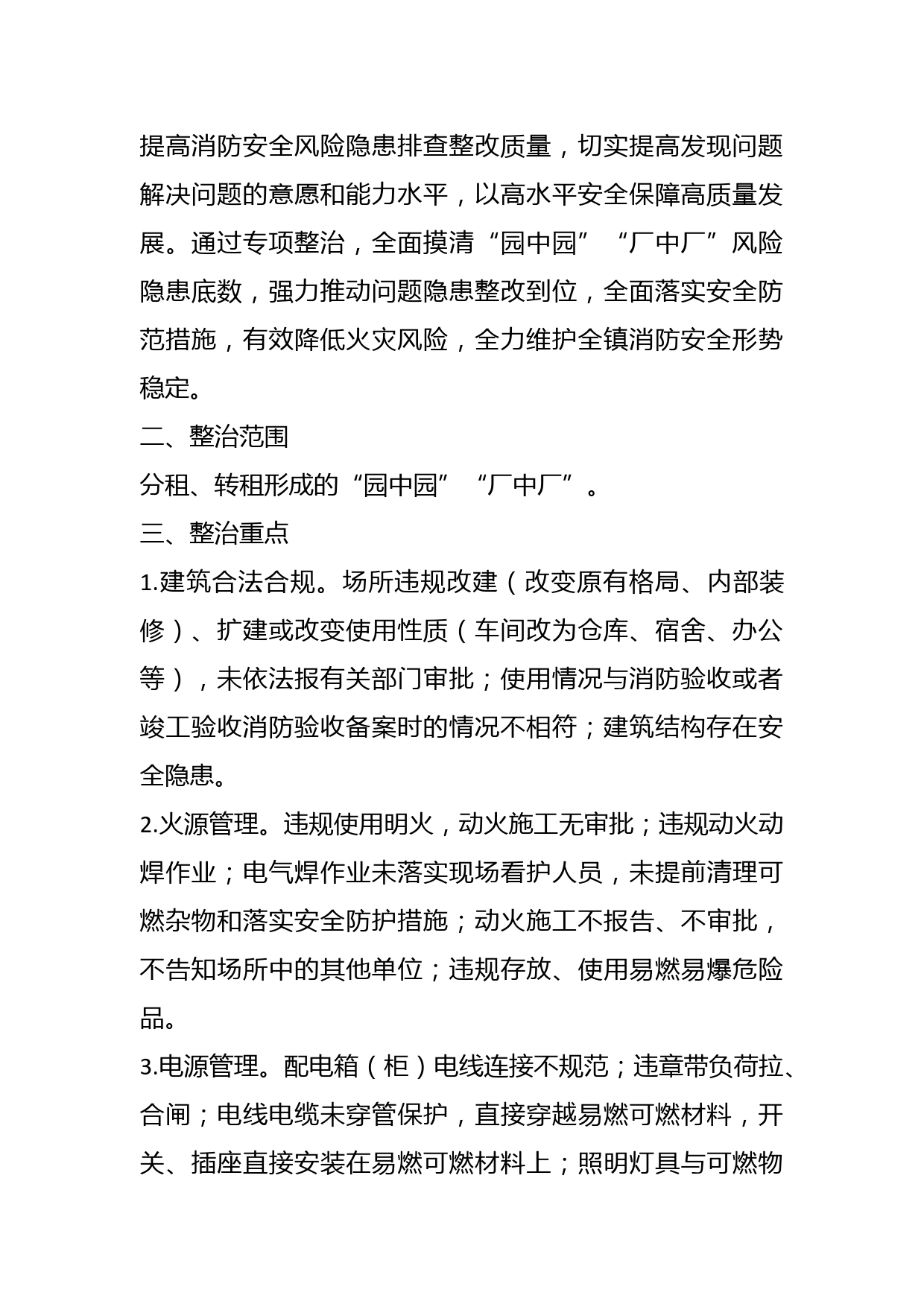 提高消防安全风险隐患排查整改质量，切实提高发现问题解决问题的意愿和能力水平，以高水平安全保障高质量发展。通过专项整治，全面摸清“园中园”“厂中厂”风险隐患底数，强力推动问题隐患整改到位，全面落实安全防范措施，有效降低火灾风险，全力维护全镇消防安全形势稳定。

二、整治范围

分租、转租形成的“园中园”“厂中厂”。

三、整治重点

1.建筑合法合规。场所违规改建（改变原有格局、内部装修）、扩建或改变使用性质（车间改为仓库、宿舍、办公等），未依法报有关部门审批；使用情况与消防验收或者竣工验收消防验收备案时的情况不相符；建筑结构存在安全隐患。

2.火源管理。违规使用明火，动火施工无审批；违规动火动焊作业；电气焊作业未落实现场看护人员，未提前清理可燃杂物和落实安全防护措施；动火施工不报告、不审批，不告知场所中的其他单位；违规存放、使用易燃易爆危险品。

3.电源管理。配电箱（柜）电线连接不规范；违章带负荷拉、合闸；电线电缆未穿管保护，直接穿越易燃可燃材料，开关、插座直接安装在易燃可燃材料上；照明灯具与可燃物